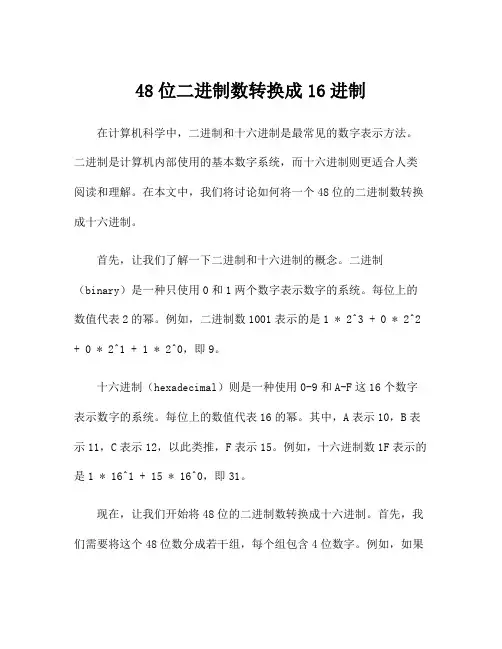 48 位二进制数转换成 16 进制

在计算机科学中，二进制和十六进制是最常见的数字表示方法。二进制是计算机内部使用的基本数字系统，而十六进制则更适合人类阅读和理解。在本文中，我们将讨论如何将一个 48 位的二进制数转换成十六进制。

首先，让我们了解一下二进制和十六进制的概念。二进制（binary）是一种只使用 0 和 1 两个数字表示数字的系统。每位上的数值代表 2 的幂。例如，二进制数 1001 表示的是 1 * 2^3 + 0 * 2^2 + 0 * 2^1 + 1 * 2^0，即 9。

十六进制（hexadecimal）则是一种使用 0-9 和 A-F 这 16 个数字表示数字的系统。每位上的数值代表 16 的幂。其中，A 表示 10，B 表示 11，C 表示 12，以此类推，F 表示 15。例如，十六进制数 1F 表示的是 1 * 16^1 + 15 * 16^0，即 31。

现在，让我们开始将 48 位的二进制数转换成十六进制。首先，我们需要将这个 48 位数分成若干组，每个组包含 4 位数字。例如，如果